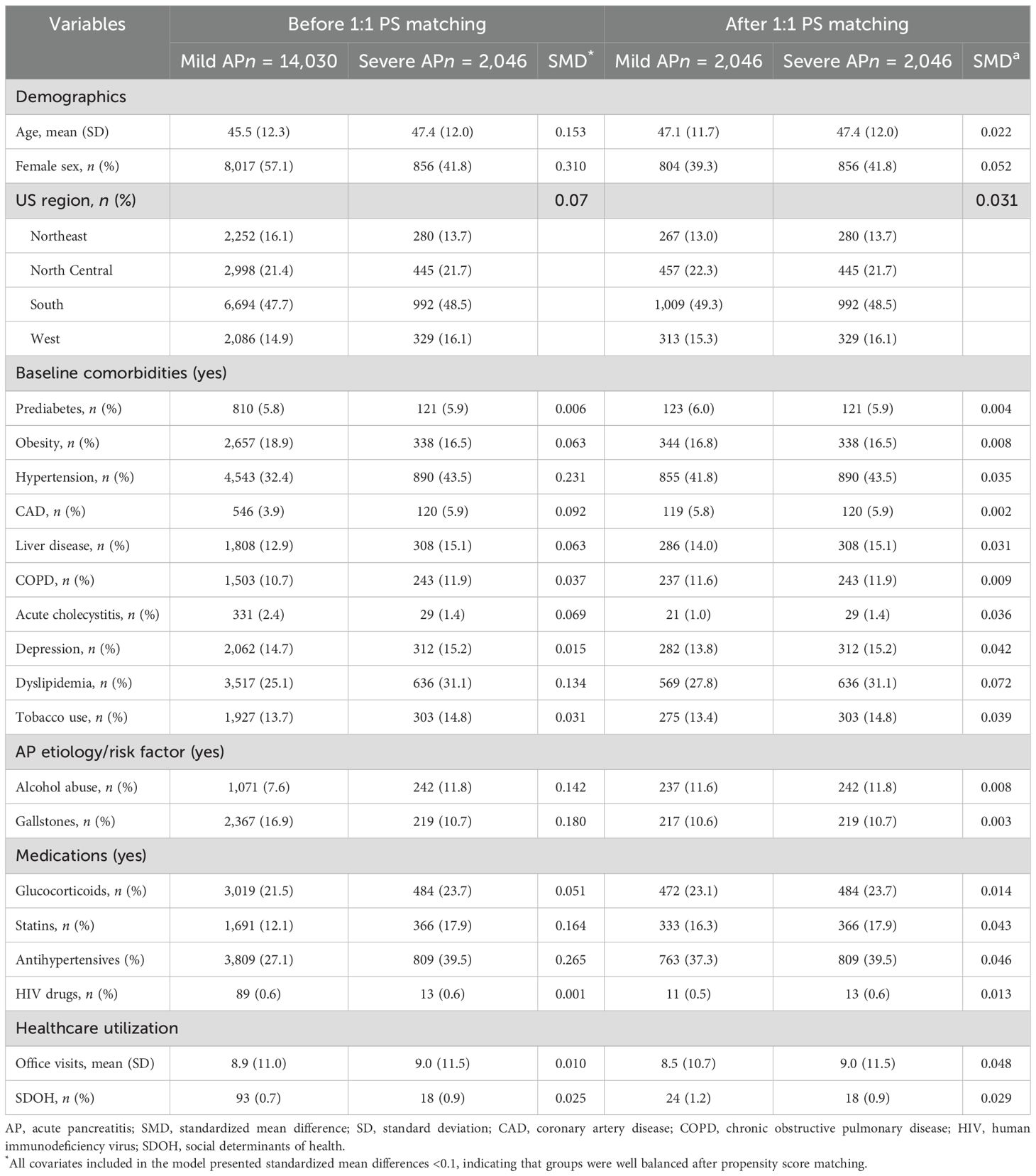 | Variables | Before 1:1 PS matching | | | After 1:1 PS matching | | |
|---|---|---|---|---|---|---|
| | Mild AP$n$ = 14,030 | Severe AP$n$ = 2,046 | SMD$^*$ | Mild AP$n$ = 2,046 | Severe AP$n$ = 2,046 | SMD$^a$ |
| Demographics | | | | | | |
| Age, mean (SD) | 45.5 (12.3) | 47.4 (12.0) | 0.153 | 47.1 (11.7) | 47.4 (12.0) | 0.022 |
| Female sex, $n$ (%) | 8,017 (57.1) | 856 (41.8) | 0.310 | 804 (39.3) | 856 (41.8) | 0.052 |
| US region, $n$ (%) | | | 0.07 | | | 0.031 |
| Northeast | 2,252 (16.1) | 280 (13.7) | | 267 (13.0) | 280 (13.7) | |
| North Central | 2,998 (21.4) | 445 (21.7) | | 457 (22.3) | 445 (21.7) | |
| South | 6,694 (47.7) | 992 (48.5) | | 1,009 (49.3) | 992 (48.5) | |
| West | 2,086 (14.9) | 329 (16.1) | | 313 (15.3) | 329 (16.1) | |
| Baseline comorbidities (yes) | | | | | | |
| Prediabetes, $n$ (%) | 810 (5.8) | 121 (5.9) | 0.006 | 123 (6.0) | 121 (5.9) | 0.004 |
| Obesity, $n$ (%) | 2,657 (18.9) | 338 (16.5) | 0.063 | 344 (16.8) | 338 (16.5) | 0.008 |
| Hypertension, $n$ (%) | 4,543 (32.4) | 890 (43.5) | 0.231 | 855 (41.8) | 890 (43.5) | 0.035 |
| CAD, $n$ (%) | 546 (3.9) | 120 (5.9) | 0.092 | 119 (5.8) | 120 (5.9) | 0.002 |
| Liver disease, $n$ (%) | 1,808 (12.9) | 308 (15.1) | 0.063 | 286 (14.0) | 308 (15.1) | 0.031 |
| COPD, $n$ (%) | 1,503 (10.7) | 243 (11.9) | 0.037 | 237 (11.6) | 243 (11.9) | 0.009 |
| Acute cholecystitis, $n$ (%) | 331 (2.4) | 29 (1.4) | 0.069 | 21 (1.0) | 29 (1.4) | 0.036 |
| Depression, $n$ (%) | 2,062 (14.7) | 312 (15.2) | 0.015 | 282 (13.8) | 312 (15.2) | 0.042 |
| Dyslipidemia, $n$ (%) | 3,517 (25.1) | 636 (31.1) | 0.134 | 569 (27.8) | 636 (31.1) | 0.072 |
| Tobacco use, $n$ (%) | 1,927 (13.7) | 303 (14.8) | 0.031 | 275 (13.4) | 303 (14.8) | 0.039 |
| AP etiology/risk factor (yes) | | | | | | |
| Alcohol abuse, $n$ (%) | 1,071 (7.6) | 242 (11.8) | 0.142 | 237 (11.6) | 242 (11.8) | 0.008 |
| Gallstones, $n$ (%) | 2,367 (16.9) | 219 (10.7) | 0.180 | 217 (10.6) | 219 (10.7) | 0.003 |
| Medications (yes) | | | | | | |
| Glucocorticoids, $n$ (%) | 3,019 (21.5) | 484 (23.7) | 0.051 | 472 (23.1) | 484 (23.7) | 0.014 |
| Statins, $n$ (%) | 1,691 (12.1) | 366 (17.9) | 0.164 | 333 (16.3) | 366 (17.9) | 0.043 |
| Antihypertensives (%) | 3,809 (27.1) | 809 (39.5) | 0.265 | 763 (37.3) | 809 (39.5) | 0.046 |
| HIV drugs, $n$ (%) | 89 (0.6) | 13 (0.6) | 0.001 | 11 (0.5) | 13 (0.6) | 0.013 |
| Healthcare utilization | | | | | | |
| Office visits, mean (SD) | 8.9 (11.0) | 9.0 (11.5) | 0.010 | 8.5 (10.7) | 9.0 (11.5) | 0.048 |
| SDOH, $n$ (%) | 93 (0.7) | 18 (0.9) | 0.025 | 24 (1.2) | 18 (0.9) | 0.029 |

AP, acute pancreatitis; SMD, standardized mean difference; SD, standard deviation; CAD, coronary artery disease; COPD, chronic obstructive pulmonary disease; HIV, human immunodeficiency virus; SDOH, social determinants of health.
$^*$All covariates included in the model presented standardized mean differences <0.1, indicating that groups were well balanced after propensity score matching.